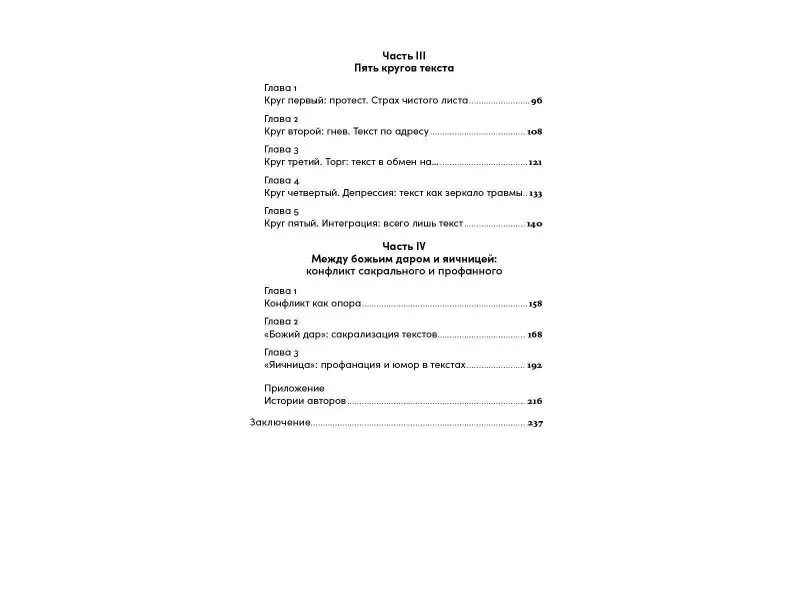 Часть III
Пять кругов текста

Глава 1
Круг первый: протест. Страх чистого листа 96

Глава 2
Круг второй: гнев. Текст по адресу 108

Глава 3
Круг третий. Торг: текст в обмен на... 121

Глава 4
Круг четвертый. Депрессия: текст как зеркало травмы 133

Глава 5
Круг пятый. Интеграция: всего лишь текст 140

Часть IV
Между божьим даром и яичницей:
конфликт сакрального и профанного

Глава 1
Конфликт как опора 158

Глава 2
«Божий дар»: сакрализация текстов 168

Глава 3
«Яичница»: профанация и юмор в текстах 192

Приложение
Истории авторов 216

Заключение 237